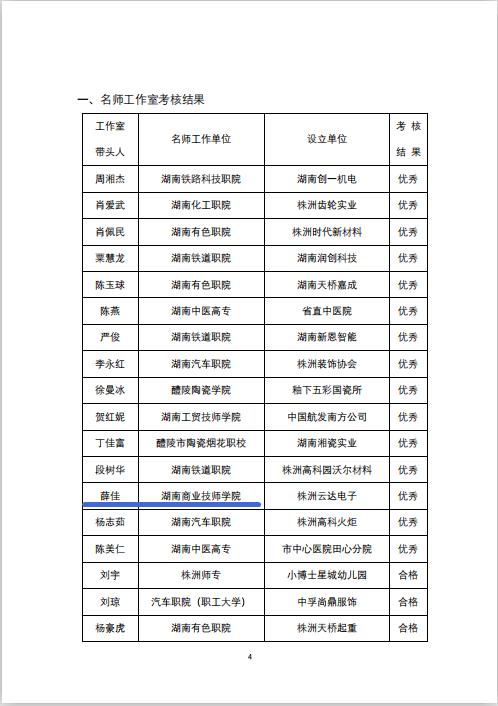 一、名师工作室考核结果

| 工作室带头人 | 名师工作单位 | 设立单位 | 考核结果 |
|---|---|---|---|
| 周湘杰 | 湖南铁路科技职院 | 湖南创一机电 | 优秀 |
| 肖爱武 | 湖南化工职院 | 株洲齿轮实业 | 优秀 |
| 肖佩民 | 湖南有色职院 | 株洲时代新材料 | 优秀 |
| 粟慧龙 | 湖南铁道职院 | 湖南润创科技 | 优秀 |
| 陈玉球 | 湖南有色职院 | 湖南天桥嘉成 | 优秀 |
| 陈燕 | 湖南中医高专 | 省直中医院 | 优秀 |
| 严俊 | 湖南铁道职院 | 湖南新恩智能 | 优秀 |
| 李永红 | 湖南汽车职院 | 株洲装饰协会 | 优秀 |
| 徐曼冰 | 醴陵陶瓷学院 | 釉下五彩国瓷所 | 优秀 |
| 贺红妮 | 湖南工贸技师学院 | 中国航发南方公司 | 优秀 |
| 丁佳富 | 醴陵市陶瓷烟花职校 | 湖南湘瓷实业 | 优秀 |
| 段树华 | 湖南铁道职院 | 株洲高科园沃尔材料 | 优秀 |
| 薛佳 | 湖南商业技师学院 | 株洲云达电子 | 优秀 |
| 杨志茹 | 湖南汽车职院 | 株洲高科火炬 | 优秀 |
| 陈美仁 | 湖南中医高专 | 市中心医院田心分院 | 优秀 |
| 刘宇 | 株洲师专 | 小博士星城幼儿园 | 合格 |
| 刘琼 | 汽车职院（职工大学） | 中孚尚鼎服饰 | 合格 |
| 杨豪虎 | 湖南有色职院 | 株洲天桥起重 | 合格 |

4